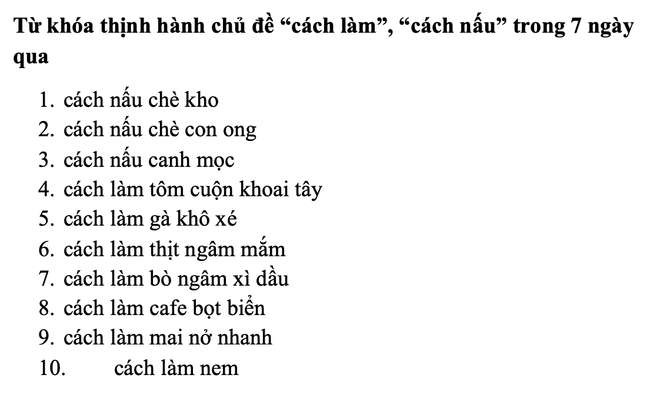 Từ khóa thịnh hành chủ đề “cách làm”, “cách nấu” trong 7 ngày qua

1. cách nấu chè kho
2. cách nấu chè con ong
3. cách nấu canh mọc
4. cách làm tôm cuộn khoai tây
5. cách làm gà khô xé
6. cách làm thịt ngâm mắm
7. cách làm bò ngâm xì dầu
8. cách làm cafe bọt biển
9. cách làm mai nở nhanh
10. cách làm nem